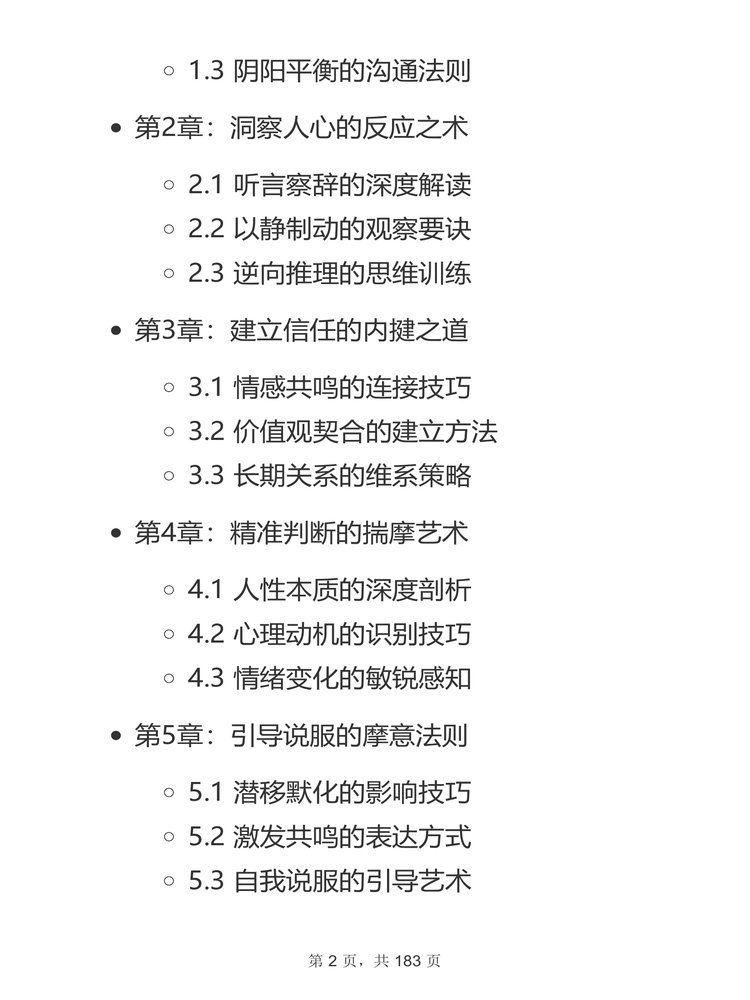 ◦ 1.3 阴阳平衡的沟通法则

• 第2章：洞察人心的反应之术

◦ 2.1 听言察辞的深度解读
◦ 2.2 以静制动的观察要诀
◦ 2.3 逆向推理的思维训练

• 第3章：建立信任的内揵之道

◦ 3.1 情感共鸣的连接技巧
◦ 3.2 价值观契合的建立方法
◦ 3.3 长期关系的维系策略

• 第4章：精准判断的揣摩艺术

◦ 4.1 人性本质的深度剖析
◦ 4.2 心理动机的识别技巧
◦ 4.3 情绪变化的敏锐感知

• 第5章：引导说服的摩意法则

◦ 5.1 潜移默化的影响技巧
◦ 5.2 激发共鸣的表达方式
◦ 5.3 自我说服的引导艺术

第 2 页，共 183 页